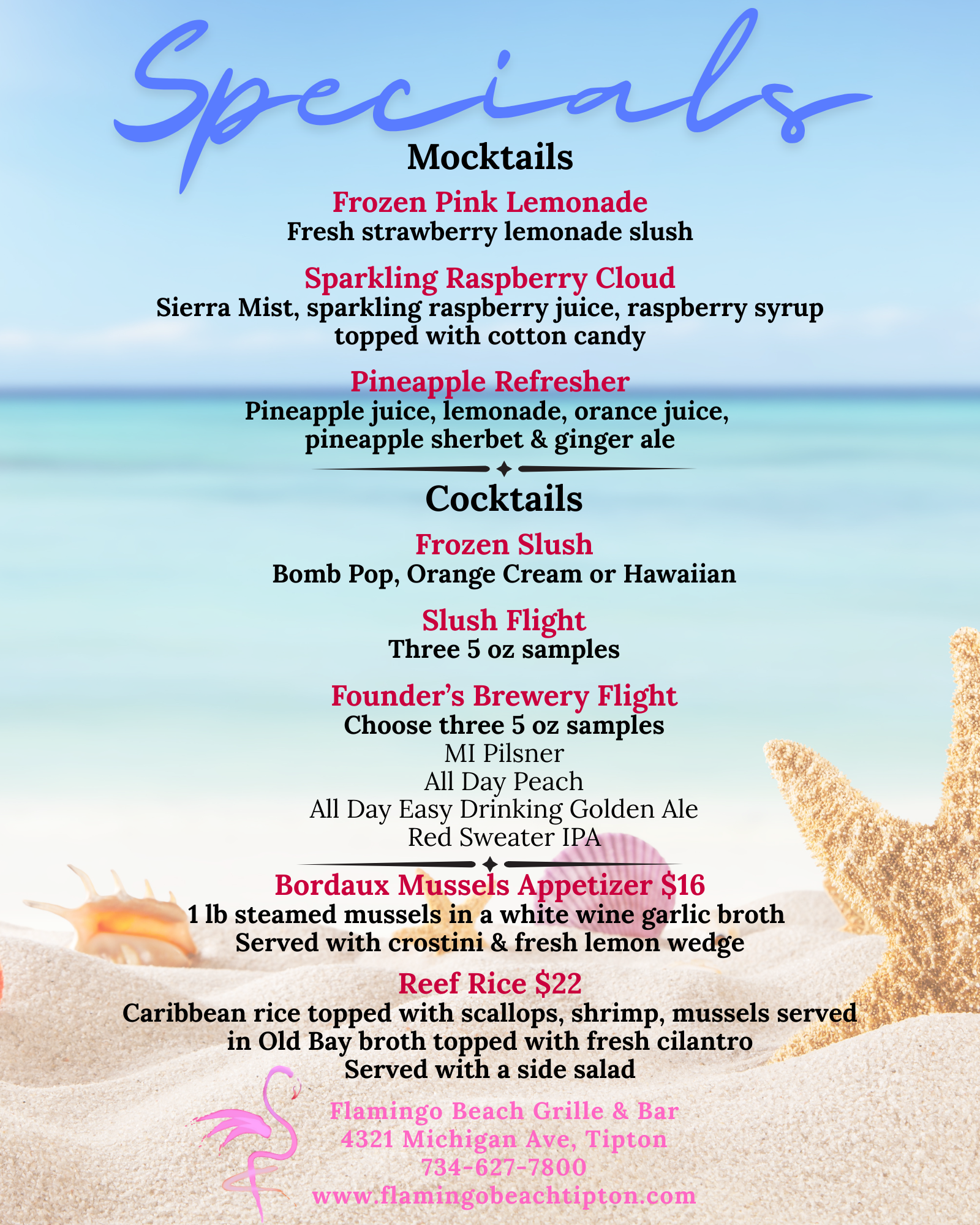 Specials

Mocktails

Frozen Pink Lemonade
Fresh strawberry lemonade slush

Sparkling Raspberry Cloud
Sierra Mist, sparkling raspberry juice, raspberry syrup topped with cotton candy

Pineapple Refresher
Pineapple juice, lemonade, orance juice, pineapple sherbet & ginger ale

Cocktails

Frozen Slush
Bomb Pop, Orange Cream or Hawaiian

Slush Flight
Three 5 oz samples

Founder's Brewery Flight
Choose three 5 oz samples
MI Pilsner
All Day Peach
All Day Easy Drinking Golden Ale
Red Sweater IPA

Bordaux Mussels Appetizer $16
1 lb steamed mussels in a white wine garlic broth
Served with crostini & fresh lemon wedge

Reef Rice $22
Caribbean rice topped with scallops, shrimp, mussels served in Old Bay broth topped with fresh cilantro
Served with a side salad

Flamingo Beach Grille & Bar
4321 Michigan Ave, Tipton
734-627-7800
www.flamingobeachtipton.com